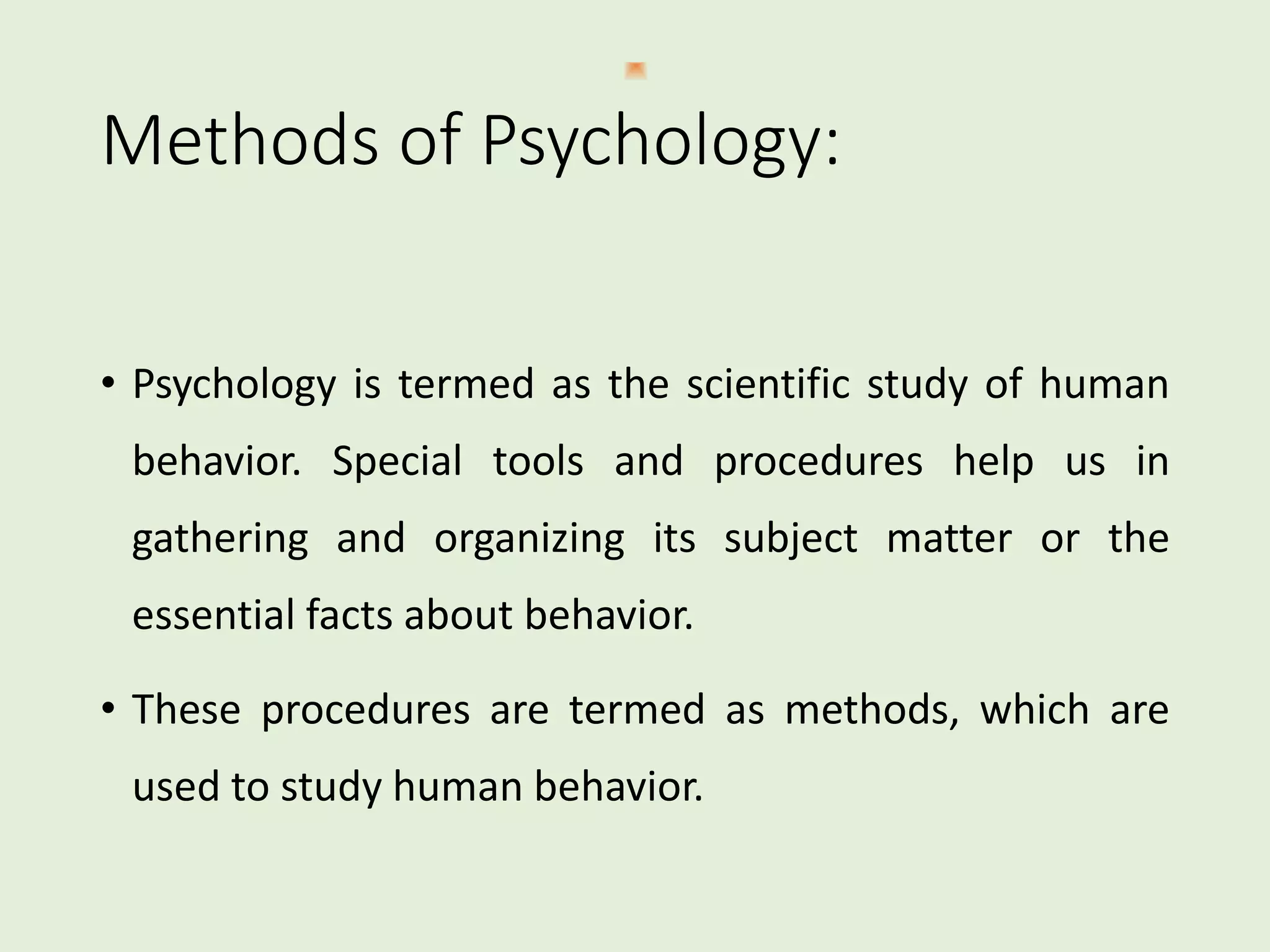 Methods of Psychology:

• Psychology is termed as the scientific study of human behavior. Special tools and procedures help us in gathering and organizing its subject matter or the essential facts about behavior.

• These procedures are termed as methods, which are used to study human behavior.